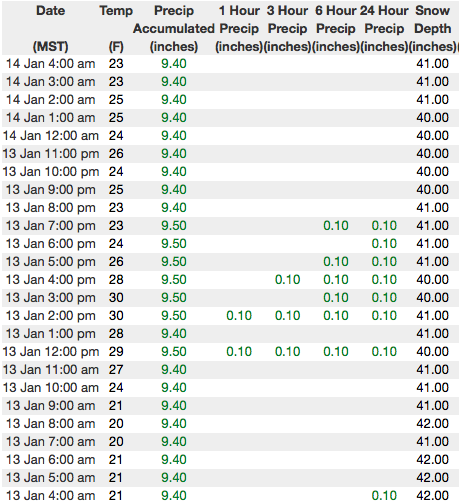 | Date (MST) | Temp (F) | Precip Accumulated (inches) | 1 Hour Precip (inches) | 3 Hour Precip (inches) | 6 Hour Precip (inches) | 24 Hour Precip (inches) | Snow Depth (inches) |
|---|---|---|---|---|---|---|---|
| 14 Jan 4:00 am | 23 | 9.40 | | | | | 41.00 |
| 14 Jan 3:00 am | 23 | 9.40 | | | | | 41.00 |
| 14 Jan 2:00 am | 25 | 9.40 | | | | | 41.00 |
| 14 Jan 1:00 am | 25 | 9.40 | | | | | 40.00 |
| 14 Jan 12:00 am | 24 | 9.40 | | | | | 40.00 |
| 13 Jan 11:00 pm | 26 | 9.40 | | | | | 40.00 |
| 13 Jan 10:00 pm | 24 | 9.40 | | | | | 40.00 |
| 13 Jan 9:00 pm | 25 | 9.40 | | | | | 40.00 |
| 13 Jan 8:00 pm | 23 | 9.40 | | | | | 41.00 |
| 13 Jan 7:00 pm | 23 | 9.50 | | | 0.10 | 0.10 | 41.00 |
| 13 Jan 6:00 pm | 24 | 9.50 | | | | 0.10 | 41.00 |
| 13 Jan 5:00 pm | 26 | 9.50 | | | 0.10 | 0.10 | 41.00 |
| 13 Jan 4:00 pm | 28 | 9.50 | | 0.10 | 0.10 | 0.10 | 40.00 |
| 13 Jan 3:00 pm | 30 | 9.50 | | | 0.10 | 0.10 | 40.00 |
| 13 Jan 2:00 pm | 30 | 9.50 | 0.10 | 0.10 | 0.10 | 0.10 | 41.00 |
| 13 Jan 1:00 pm | 28 | 9.40 | | | | | 41.00 |
| 13 Jan 12:00 pm | 29 | 9.50 | 0.10 | 0.10 | 0.10 | 0.10 | 40.00 |
| 13 Jan 11:00 am | 27 | 9.40 | | | | | 41.00 |
| 13 Jan 10:00 am | 24 | 9.40 | | | | | 41.00 |
| 13 Jan 9:00 am | 21 | 9.40 | | | | | 41.00 |
| 13 Jan 8:00 am | 20 | 9.40 | | | | | 42.00 |
| 13 Jan 7:00 am | 20 | 9.40 | | | | | 41.00 |
| 13 Jan 6:00 am | 21 | 9.40 | | | | | 42.00 |
| 13 Jan 5:00 am | 21 | 9.40 | | | | | 42.00 |
| 13 Jan 4:00 am | 21 | 9.40 | | | | 0.10 | 42.00 |